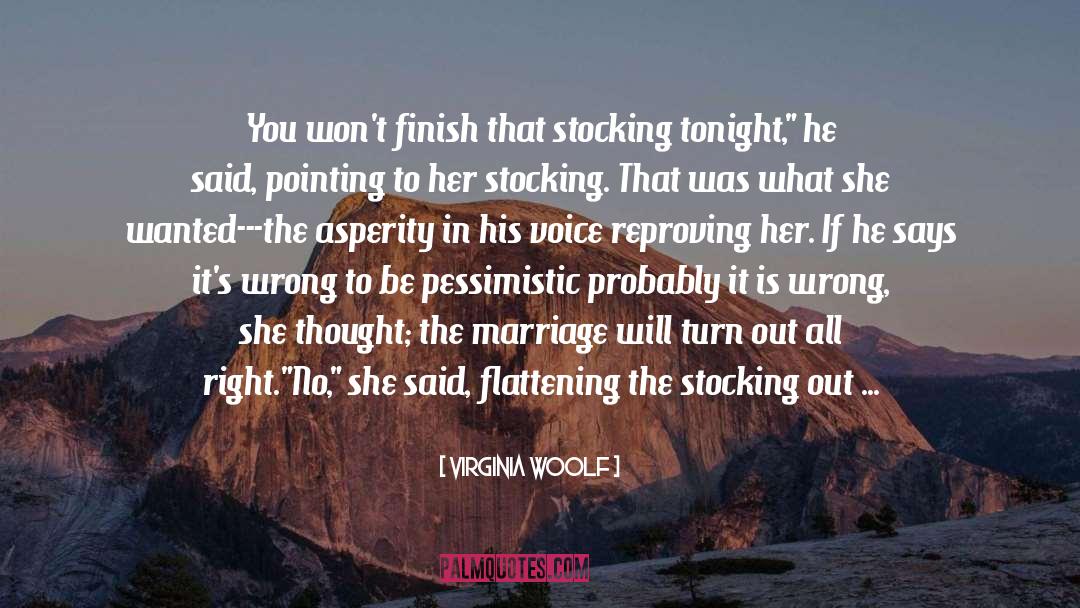 You won't finish that stocking tonight," he said, pointing to her stocking. That was what she wanted---the asperity in his voice reproving her. If he says it's wrong to be pessimistic probably it is wrong, she thought; the marriage will turn out all right."No," she said, flattening the stocking out ...

[ VIRGINIA WOOLF ]

PALMQUOTES.COM